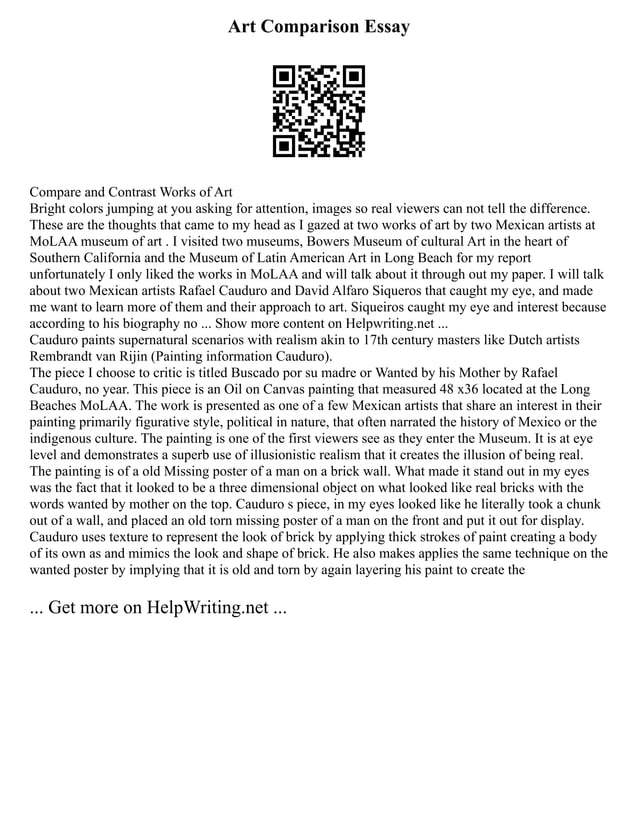 Art Comparison Essay

Compare and Contrast Works of Art
Bright colors jumping at you asking for attention, images so real viewers can not tell the difference. These are the thoughts that came to my head as I gazed at two works of art by two Mexican artists at MoLAA museum of art . I visited two museums, Bowers Museum of cultural Art in the heart of Southern California and the Museum of Latin American Art in Long Beach for my report unfortunately I only liked the works in MoLAA and will talk about it through out my paper. I will talk about two Mexican artists Rafael Cauduro and David Alfaro Siqueros that caught my eye, and made me want to learn more of them and their approach to art. Siqueiros caught my eye and interest because according to his biography no ... Show more content on Helpwriting.net ...
Cauduro paints supernatural scenarios with realism akin to 17th century masters like Dutch artists Rembrandt van Rijin (Painting information Cauduro).
The piece I choose to critic is titled Buscado por su madre or Wanted by his Mother by Rafael Cauduro, no year. This piece is an Oil on Canvas painting that measured 48 x36 located at the Long Beaches MoLAA. The work is presented as one of a few Mexican artists that share an interest in their painting primarily figurative style, political in nature, that often narrated the history of Mexico or the indigenous culture. The painting is one of the first viewers see as they enter the Museum. It is at eye level and demonstrates a superb use of illusionistic realism that it creates the illusion of being real. The painting is of a old Missing poster of a man on a brick wall. What made it stand out in my eyes was the fact that it looked to be a three dimensional object on what looked like real bricks with the words wanted by mother on the top. Cauduro s piece, in my eyes looked like he literally took a chunk out of a wall, and placed an old torn missing poster of a man on the front and put it out for display. Cauduro uses texture to represent the look of brick by applying thick strokes of paint creating a body of its own as and mimics the look and shape of brick. He also makes applies the same technique on the wanted poster by implying that it is old and torn by again layering his paint to create the

... Get more on HelpWriting.net ...